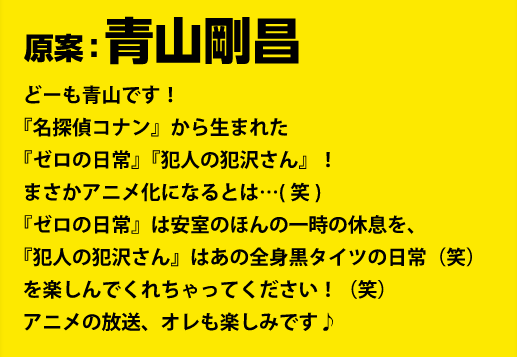 原案：青山剛昌

どーも青山です！
『名探偵コナン』から生まれた
『ゼロの日常』『犯人の犯沢さん』！
まさかアニメ化になるとは…(笑)
『ゼロの日常』は安室のほんの一時の休息を、
『犯人の犯沢さん』はあの全身黒タイツの日常（笑）
を楽しんでくれちゃってください！（笑）
アニメの放送、オレも楽しみです♪